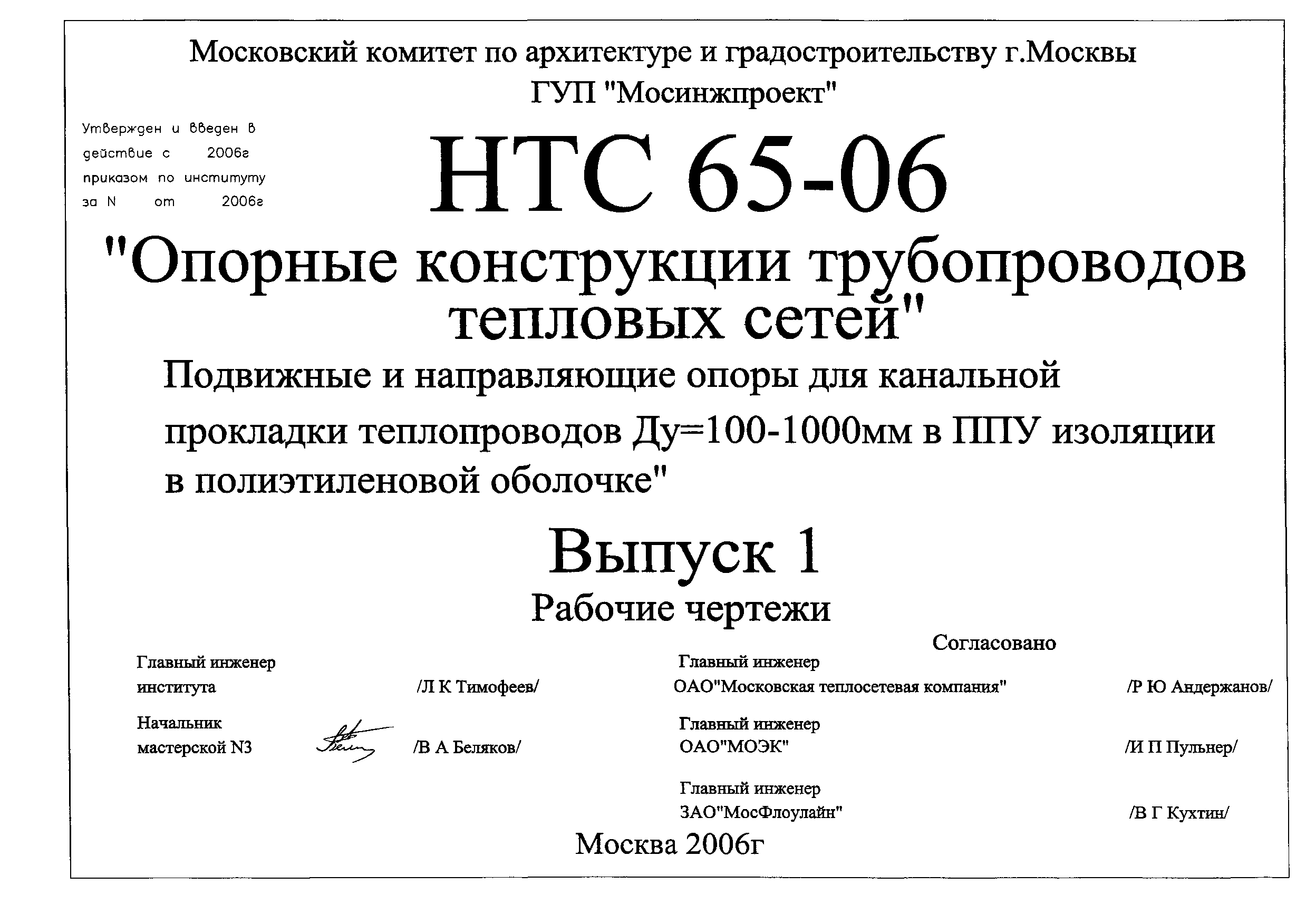 Московский комитет по архитектуре и градостроительству г.Москвы
ГУП "Мосинжпроект"

Утвержден и введен в действие с 2006г приказом по институту за N от 2006г

НТС 65-06

"Опорные конструкции трубопроводов тепловых сетей"

Подвижные и направляющие опоры для канальной прокладки теплопроводов Ду=100-1000мм в ППУ изоляции в полиэтиленовой оболочке"

Выпуск 1

Рабочие чертежи

Главный инженер института /Л К Тимофеев/

Начальник мастерской N3 /В А Беляков/

Согласовано

Главный инженер ОАО"Московская теплосетевая компания" /Р Ю Андержанов/

Главный инженер ОАО"МОЭК" /И П Пульнер/

Главный инженер ЗАО"МосФлоулайн" /В Г Кухтин/

Москва 2006г